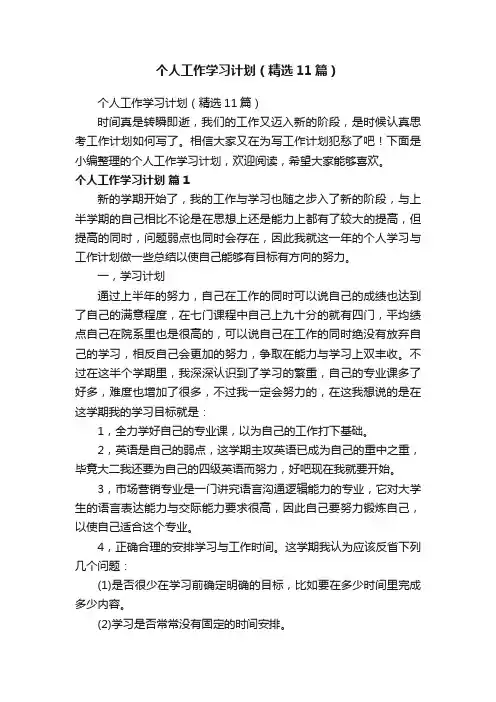 个人工作学习计划（精选11篇）

个人工作学习计划（精选11篇）

时间真是转瞬即逝，我们的工作又迈入新的阶段，是时候认真思考工作计划如何写了。相信大家又在为写工作计划犯愁了吧！下面是小编整理的个人工作学习计划，欢迎阅读，希望大家能够喜欢。

个人工作学习计划 篇1

新的学期开始了，我的工作与学习也随之步入了新的阶段，与上半学期的自己相比不论是在思想上还是能力上都有了较大的提高，但提高的同时，问题弱点也同时会存在，因此我就这一年的个人学习与工作计划做一些总结以使自己能够有目标有方向的努力。

一，学习计划

通过上半年的努力，自己在工作的同时可以说自己的成绩也达到了自己的满意程度，在七门课程中自己上九十分的就有四门，平均绩点自己在院系里也是很高的，可以说自己在工作的同时绝没有放弃自己的学习，相反自己会更加的努力，争取在能力与学习上双丰收。不过在这半个学期里，我深深认识到了学习的繁重，自己的专业课多了好多，难度也增加了很多，不过我一定会努力的，在这我想说的是在这学期我的学习目标就是：

1，全力学好自己的专业课，以为自己的工作打下基础。

2，英语是自己的弱点，这学期主攻英语已成为自己的重中之重，毕竟大二我还要为自己的四级英语而努力，好吧现在我就要开始。

3，市场营销专业是一门讲究语言沟通逻辑能力的专业，它对大学生的语言表达能力与交际能力要求很高，因此自己要努力锻炼自己，以使自己适合这个专业。

4，正确合理的安排学习与工作时间。这学期我认为应该反省下列几个问题：

(1)是否很少在学习前确定明确的目标，比如要在多少时间里完成多少内容。

(2)学习是否常常没有固定的时间安排。